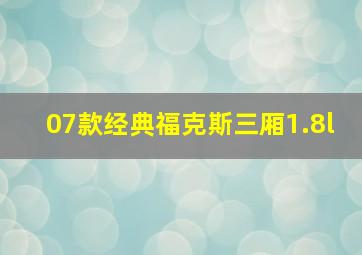 07款经典福克斯三厢1.8l